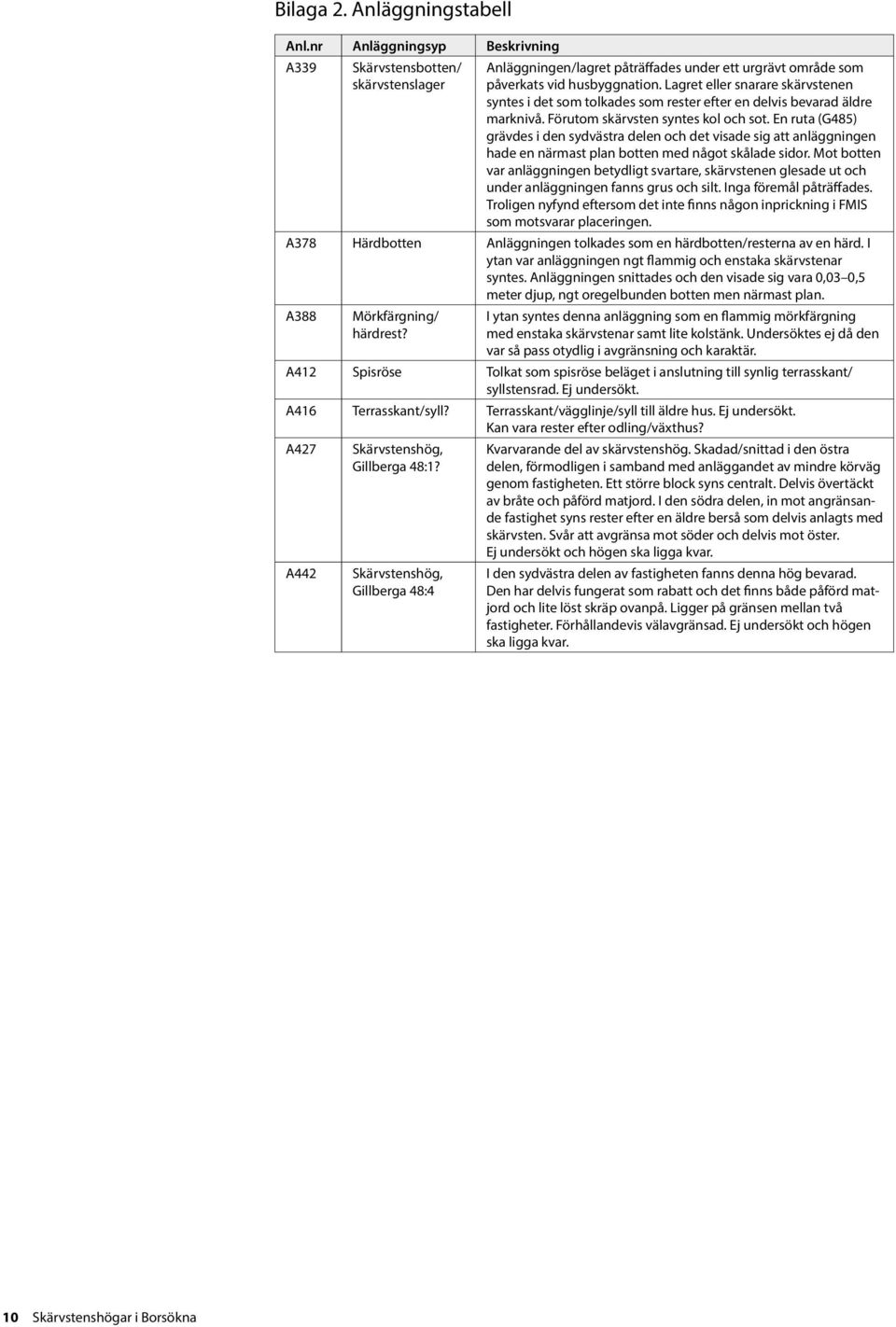 Bilaga 2. Anläggningstabell

| Anl.nr | Anläggningsyp | Beskrivning |
|---|---|---|
| A339 | Skärvstensbotten/ skärvstenslager | Anläggningen/lagret påträffades under ett urgrävt område som påverkats vid husbyggnation. Lagret eller snarare skärvstenen syntes i det som tolkades som rester efter en delvis bevarad äldre marknivå. Förutom skärvsten syntes kol och sot. En ruta (G485) grävdes i den sydvästra delen och det visade sig att anläggningen hade en närmast plan botten med något skålade sidor. Mot botten var anläggningen betydligt svartare, skärvstenen glesade ut och under anläggningen fanns grus och silt. Inga föremål påträffades. Troligen nyfynd eftersom det inte finns någon inprickning i FMIS som motsvarar placeringen. |
| A378 | Härdbotten | Anläggningen tolkades som en härdbotten/resterna av en härd. I ytan var anläggningen ngt flammig och enstaka skärvstenar syntes. Anläggningen snittades och den visade sig vara 0,03–0,5 meter djup, ngt oregelbunden botten men närmast plan. |
| A388 | Mörkfärgning/ härdrest? | I ytan syntes denna anläggning som en flammig mörkfärgning med enstaka skärvstenar samt lite kolstänk. Undersöktes ej då den var så pass otydlig i avgränsning och karaktär. |
| A412 | Spisröse | Tolkat som spisröse beläget i anslutning till synlig terrasskant/ syllstensrad. Ej undersökt. |
| A416 | Terrasskant/syll? | Terrasskant/vägglinje/syll till äldre hus. Ej undersökt. Kan vara rester efter odling/växthus? |
| A427 | Skärvstenshög, Gillberga 48:1? | Kvarvarande del av skärvstenshög. Skadad/snittad i den östra delen, förmodligen i samband med anläggandet av mindre körväg genom fastigheten. Ett större block syns centralt. Delvis övertäckt av bråte och påförd matjord. I den södra delen, in mot angränsande fastighet syns rester efter en äldre berså som delvis anlagts med skärvsten. Svår att avgränsa mot söder och delvis mot öster. Ej undersökt och högen ska ligga kvar. |
| A442 | Skärvstenshög, Gillberga 48:4 | I den sydvästra delen av fastigheten fanns denna hög bevarad. Den har delvis fungerat som rabatt och det finns både påförd matjord och lite löst skräp ovanpå. Ligger på gränsen mellan två fastigheter. Förhållandevis välavgränsad. Ej undersökt och högen ska ligga kvar. |

10 Skärvstenshögar i Borsökna